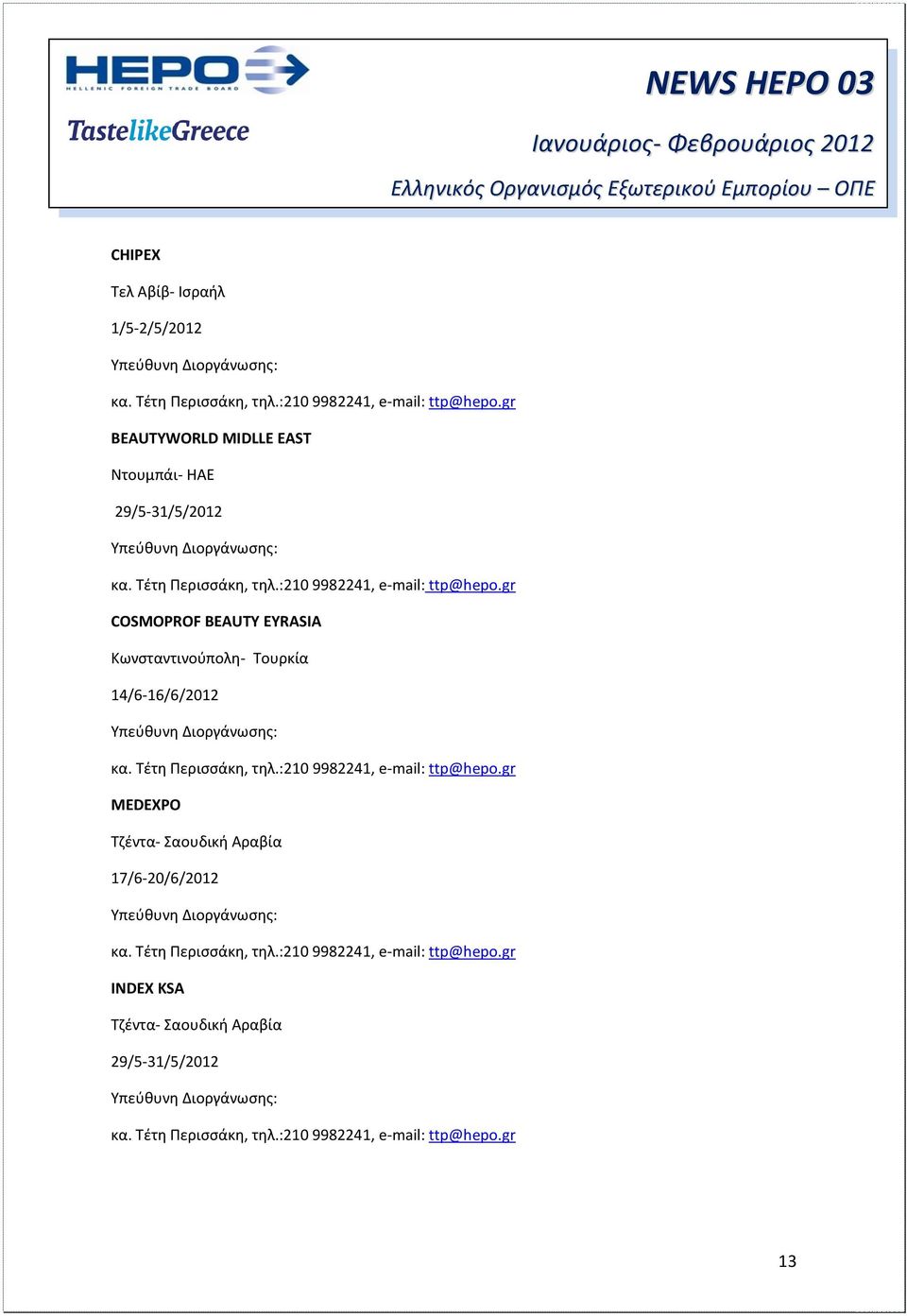 HEPO
HELLENIC FOREIGN TRADE BOARD

TastelikeGreece

NEWS HEPO 03

Ιανουάριος- Φεβρουάριος 2012

Ελληνικός Οργανισμός Εξωτερικού Εμπορίου – ΟΠΕ

CHIPEX

Τελ Αβίβ- Ισραήλ

1/5-2/5/2012

Υπεύθυνη Διοργάνωσης:

κα. Τέτη Περισσάκη, τηλ.:210 9982241, e-mail: ttp@hepo.gr

BEAUTYWORLD MIDLLE EAST

Ντουμπάι- ΗΑΕ

29/5-31/5/2012

Υπεύθυνη Διοργάνωσης:

κα. Τέτη Περισσάκη, τηλ.:210 9982241, e-mail: ttp@hepo.gr

COSMOPROF BEAUTY EYRASIA

Κωνσταντινούπολη- Τουρκία

14/6-16/6/2012

Υπεύθυνη Διοργάνωσης:

κα. Τέτη Περισσάκη, τηλ.:210 9982241, e-mail: ttp@hepo.gr

MEDEXPO

Τζέντα- Σαουδική Αραβία

17/6-20/6/2012

Υπεύθυνη Διοργάνωσης:

κα. Τέτη Περισσάκη, τηλ.:210 9982241, e-mail: ttp@hepo.gr

INDEX KSA

Τζέντα- Σαουδική Αραβία

29/5-31/5/2012

Υπεύθυνη Διοργάνωσης:

κα. Τέτη Περισσάκη, τηλ.:210 9982241, e-mail: ttp@hepo.gr

13